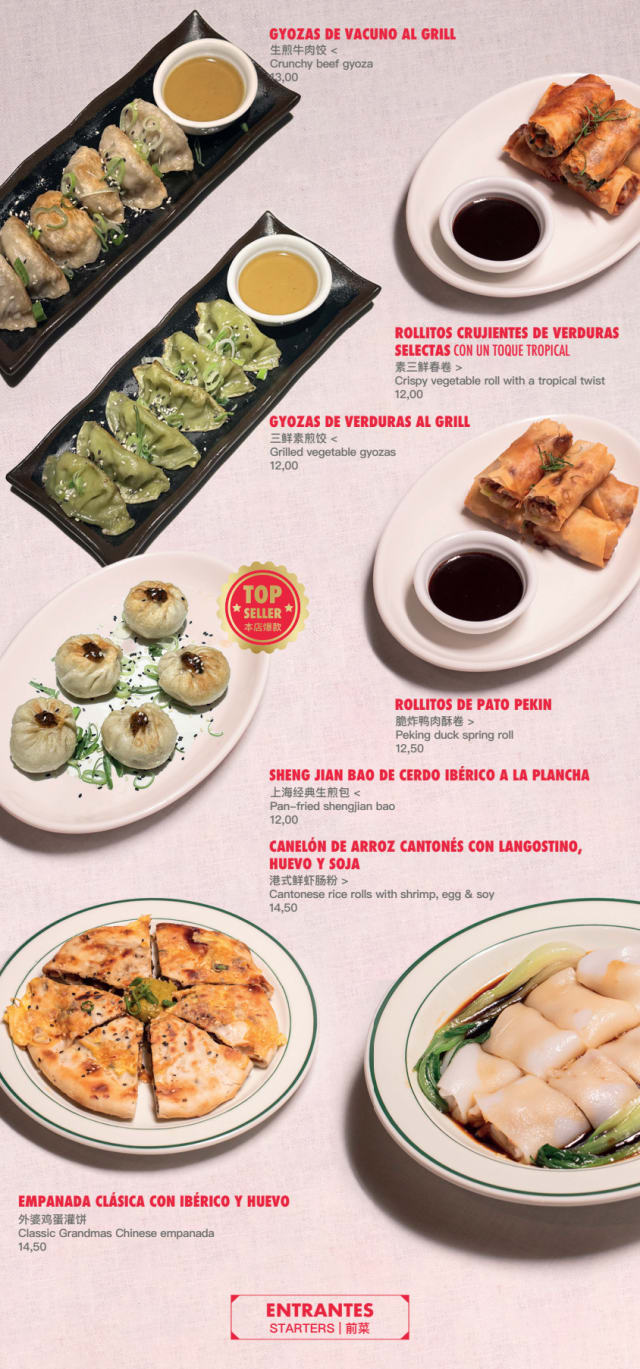 GYOZAS DE VACUNO AL GRILL
生煎牛肉饺 <
Crunchy beef gyoza
13,00

ROLLITOS CRUJIENTES DE VERDURAS SELECTAS CON UN TOQUE TROPICAL
素三鲜春卷 >
Crispy vegetable roll with a tropical twist
12,00

GYOZAS DE VERDURAS AL GRILL
三鲜素煎饺 <
Grilled vegetable gyozas
12,00

TOP SELLER
本店爆款

ROLLITOS DE PATO PEKIN
脆炸鸭肉酥卷 >
Peking duck spring roll
12,50

SHENG JIAN BAO DE CERDO IBÉRICO A LA PLANCHA
上海经典生煎包 <
Pan-fried shengjian bao
12,00

CANELÓN DE ARROZ CANTONÉS CON LANGOSTINO, HUEVO Y SOJA
港式鲜虾肠粉 >
Cantonese rice rolls with shrimp, egg & soy
14,50

EMPANADA CLÁSICA CON IBÉRICO Y HUEVO
外婆鸡蛋灌饼
Classic Grandmas Chinese empanada
14,50

ENTRANTES
STARTERS | 前菜